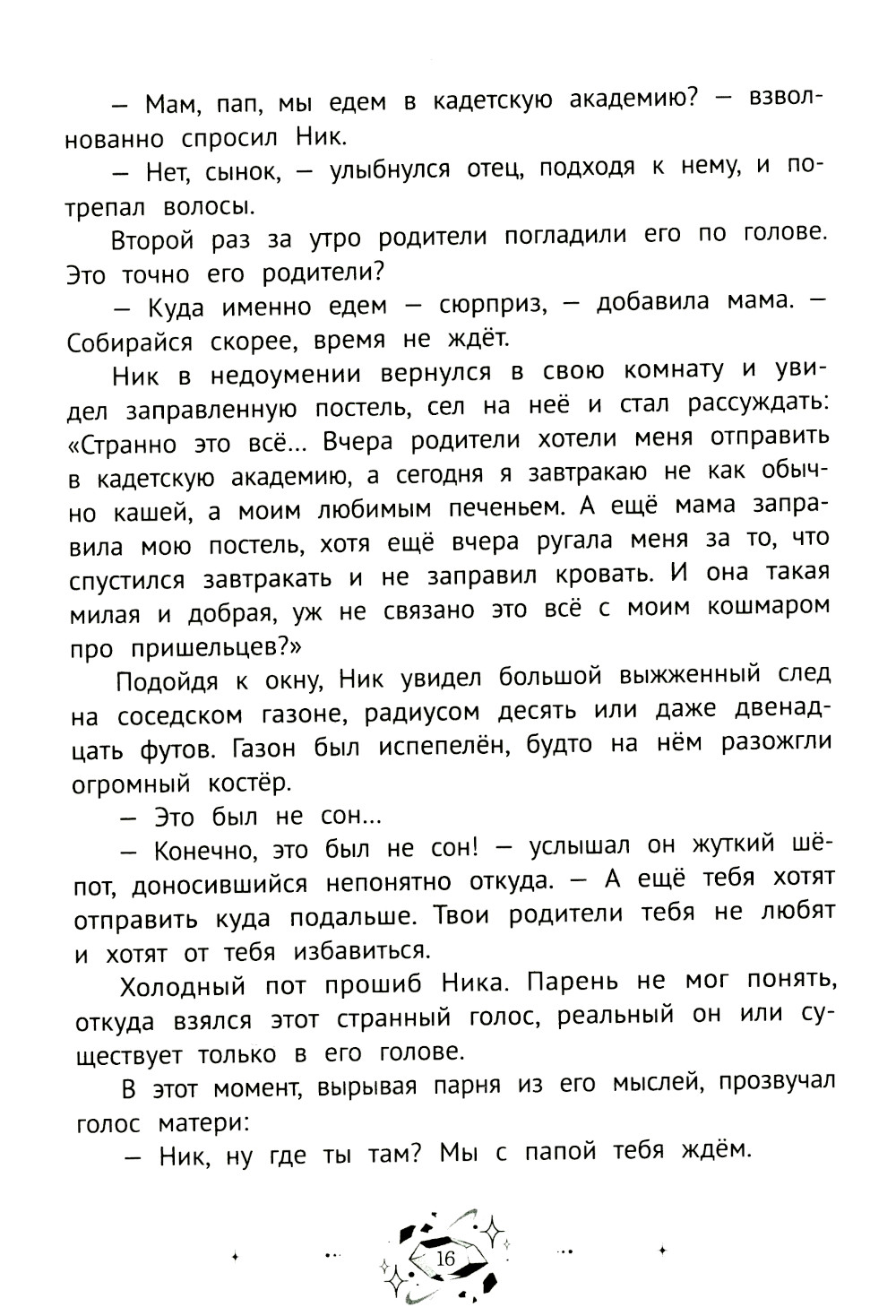 — Мам, пап, мы едем в кадетскую академию? — взволнованно спросил Ник.

— Нет, сынок, — улыбнулся отец, подходя к нему, и потрепал волосы.

Второй раз за утро родители погладили его по голове. Это точно его родители?

— Куда именно едем — сюрприз, — добавила мама. — Собирайся скорее, время не ждёт.

Ник в недоумении вернулся в свою комнату и увидел заправленную постель, сел на неё и стал рассуждать: «Странно это всё... Вчера родители хотели меня отправить в кадетскую академию, а сегодня я завтракаю не как обычно кашей, а моим любимым печеньем. А ещё мама заправила мою постель, хотя ещё вчера ругала меня за то, что спустился завтракать и не заправил кровать. И она такая милая и добрая, уж не связано это всё с моим кошмаром про пришельцев?»

Подойдя к окну, Ник увидел большой выжженный след на соседском газоне, радиусом десять или даже двенадцать футов. Газон был испепелён, будто на нём разожгли огромный костёр.

— Это был не сон...

— Конечно, это был не сон! — услышал он жуткий шёпот, доносившийся непонятно откуда. — А ещё тебя хотят отправить куда подальше. Твои родители тебя не любят и хотят от тебя избавиться.

Холодный пот прошиб Ника. Парень не мог понять, откуда взялся этот странный голос, реальный он или существует только в его голове.

В этот момент, вырывая парня из его мыслей, прозвучал голос матери:

— Ник, ну где ты там? Мы с папой тебя ждём.

16